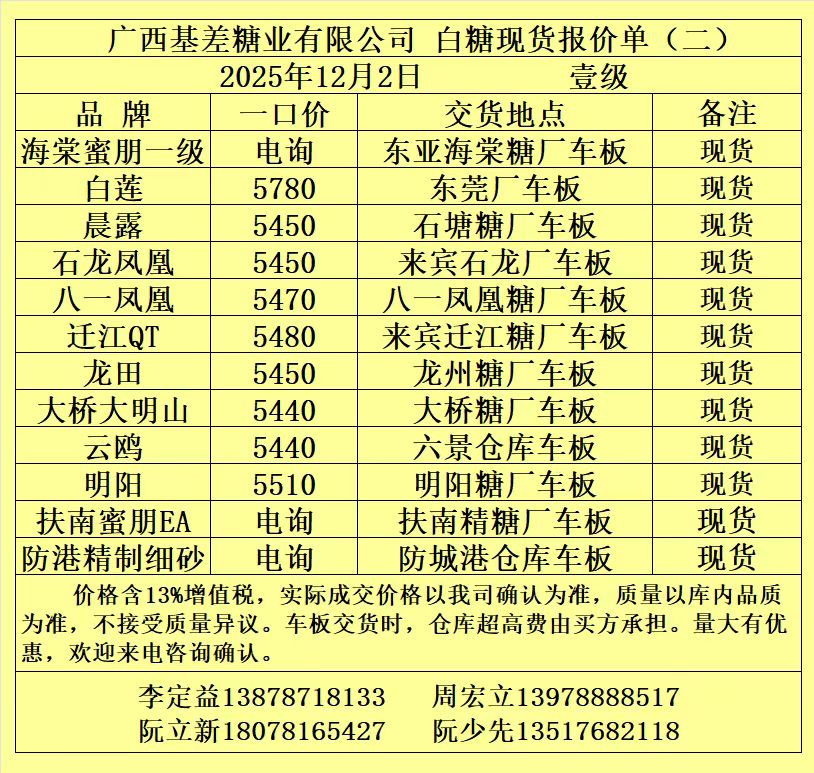 广西基差糖业有限公司 白糖现货报价单（二）

2025年12月2日　　壹级

| 品 牌 | 一口价 | 交货地点 | 备注 |
|---|---|---|---|
| 海棠蜜朋一级 | 电询 | 东亚海棠糖厂车板 | 现货 |
| 白莲 | 5780 | 东莞厂车板 | 现货 |
| 晨露 | 5450 | 石塘糖厂车板 | 现货 |
| 石龙凤凰 | 5450 | 来宾石龙厂车板 | 现货 |
| 八一凤凰 | 5470 | 八一凤凰糖厂车板 | 现货 |
| 迁江QT | 5480 | 来宾迁江糖厂车板 | 现货 |
| 龙田 | 5450 | 龙州糖厂车板 | 现货 |
| 大桥大明山 | 5440 | 大桥糖厂车板 | 现货 |
| 云鸥 | 5440 | 六景仓库车板 | 现货 |
| 明阳 | 5510 | 明阳糖厂车板 | 现货 |
| 扶南蜜朋EA | 电询 | 扶南精糖厂车板 | 现货 |
| 防港精制细砂 | 电询 | 防城港仓库车板 | 现货 |

价格含13%增值税，实际成交价格以我司确认为准，质量以库内品质为准，不接受质量异议。车板交货时，仓库超高费由买方承担。量大有优惠，欢迎来电咨询确认。

李定益13878718133　周宏立13978888517
阮立新18078165427　阮少先13517682118